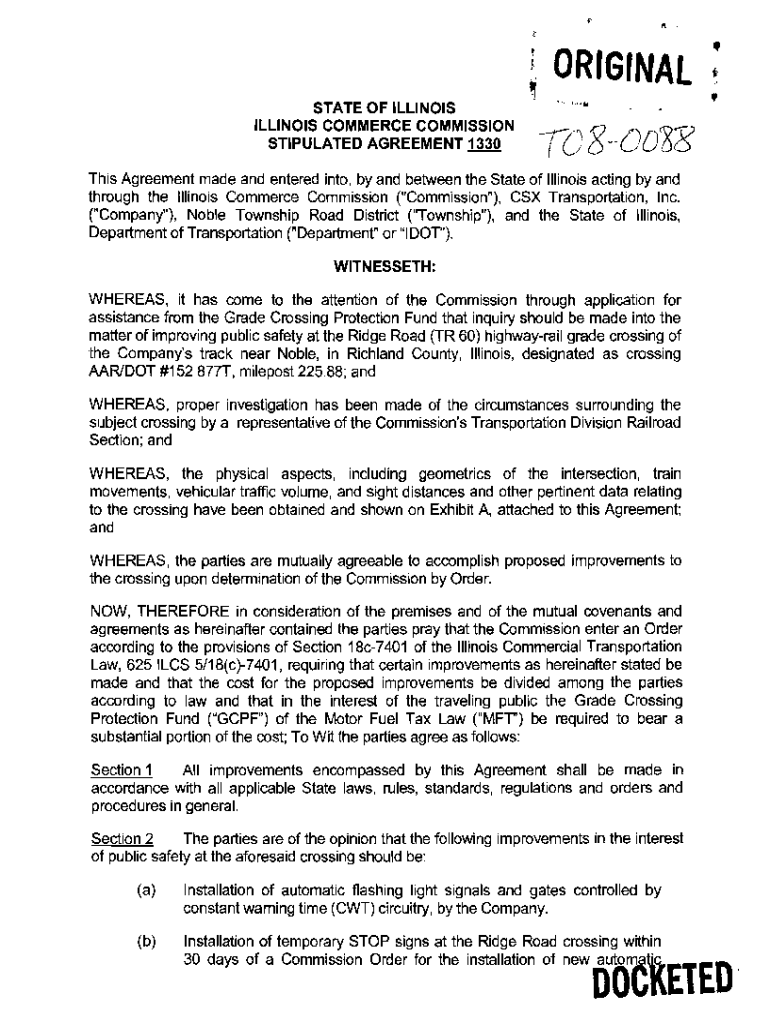 ORIGINAL

STATE OF ILLINOIS
ILLINOIS COMMERCE COMMISSION
STIPULATED AGREEMENT 1330

T08-0088

This Agreement made and entered into, by and between the State of Illinois acting by and through the Illinois Commerce Commission ("Commission"), CSX Transportation, Inc. ("Company"), Noble Township Road District ("Township"), and the State of Illinois, Department of Transportation ("Department" or "IDOT").

WITNESSETH:

WHEREAS, it has come to the attention of the Commission through application for assistance from the Grade Crossing Protection Fund that inquiry should be made into the matter of improving public safety at the Ridge Road (TR 60) highway-rail grade crossing of the Company's track near Noble, in Richland County, Illinois, designated as crossing AAR/DOT #152 877T, milepost 225.88; and

WHEREAS, proper investigation has been made of the circumstances surrounding the subject crossing by a representative of the Commission's Transportation Division Railroad Section; and

WHEREAS, the physical aspects, including geometrics of the intersection, train movements, vehicular traffic volume, and sight distances and other pertinent data relating to the crossing have been obtained and shown on Exhibit A, attached to this Agreement; and

WHEREAS, the parties are mutually agreeable to accomplish proposed improvements to the crossing upon determination of the Commission by Order.

NOW, THEREFORE in consideration of the premises and of the mutual covenants and agreements as hereinafter contained the parties pray that the Commission enter an Order according to the provisions of Section 18c-7401 of the Illinois Commercial Transportation Law, 625 ILCS 5/18(c)-7401, requiring that certain improvements as hereinafter stated be made and that the cost for the proposed improvements be divided among the parties according to law and that in the interest of the traveling public the Grade Crossing Protection Fund ("GCPF") of the Motor Fuel Tax Law ("MFT") be required to bear a substantial portion of the cost; To Wit the parties agree as follows:

Section 1 All improvements encompassed by this Agreement shall be made in accordance with all applicable State laws, rules, standards, regulations and orders and procedures in general.

Section 2 The parties are of the opinion that the following improvements in the interest of public safety at the aforesaid crossing should be:

(a) Installation of automatic flashing light signals and gates controlled by constant warning time (CWT) circuitry, by the Company.

(b) Installation of temporary STOP signs at the Ridge Road crossing within 30 days of a Commission Order for the installation of new automatic

DOCKETED